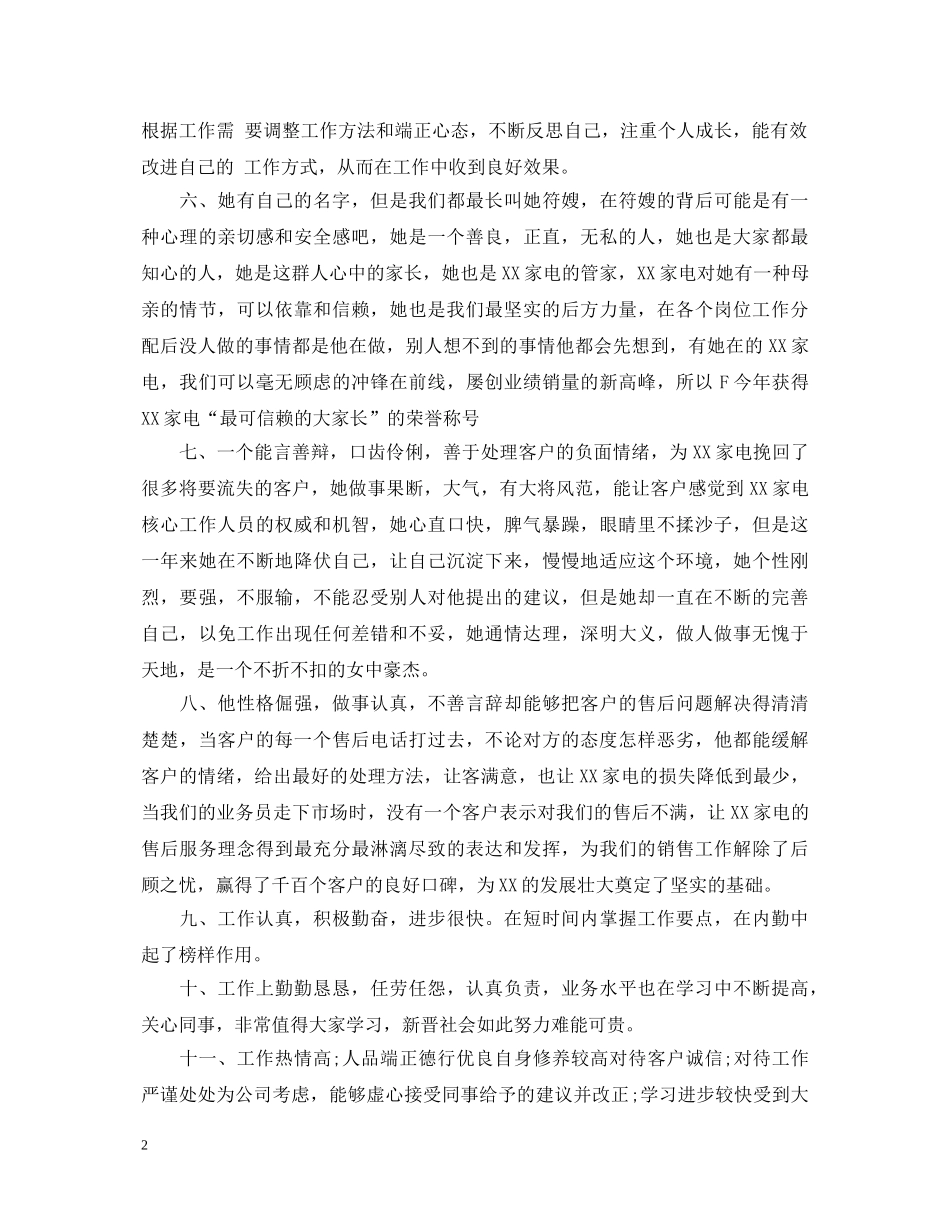 根据工作需 要调整工作方法和端正心态，不断反思自己，注重个人成长，能有效改进自己的 工作方式，从而在工作中收到良好效果。

六、她有自己的名字，但是我们都最长叫她符嫂，在符嫂的背后可能是有一种心理的亲切感和安全感吧，她是一个善良，正直，无私的人，她也是大家都最知心的人，她是这群人心中的家长，她也是XX家电的管家，XX家电对她有一种母亲的情节，可以依靠和信赖，她也是我们最坚实的后方力量，在各个岗位工作分配后没人做的事情都是他在做，别人想不到的事情他都会先想到，有她在的XX家电，我们可以毫无顾虑的冲锋在前线，屡创业绩销量的新高峰，所以F今年获得XX家电“最可信赖的大家长”的荣誉称号

七、一个能言善辩，口齿伶俐，善于处理客户的负面情绪，为XX家电挽回了很多将要流失的客户，她做事果断，大气，有大将风范，能让客户感觉到XX家电核心工作人员的权威和机智，她心直口快，脾气暴躁，眼睛里不揉沙子，但是这一年来她在不断地降伏自己，让自己沉淀下来，慢慢地适应这个环境，她个性刚烈，要强，不服输，不能忍受别人对他提出的建议，但是她却一直在不断的完善自己，以免工作出现任何差错和不妥，她通情达理，深明大义，做人做事无愧于天地，是一个不折不扣的女中豪杰。

八、他性格倔强，做事认真，不善言辞却能够把客户的售后问题解决得清清楚楚，当客户的每一个售后电话打过去，不论对方的态度怎样恶劣，他都能缓解客户的情绪，给出最好的处理方法，让客满意，也让XX家电的损失降低到最少，当我们的业务员走下市场时，没有一个客户表示对我们的售后不满，让XX家电的售后服务理念得到最充分最淋漓尽致的表达和发挥，为我们的销售工作解除了后顾之忧，赢得了千百个客户的良好口碑，为XX的发展壮大奠定了坚实的基础。

九、工作认真，积极勤奋，进步很快。在短时间内掌握工作要点，在内勤中起了榜样作用。

十、工作上勤勤恳恳，任劳任怨，认真负责，业务水平也在学习中不断提高，关心同事，非常值得大家学习，新晋社会如此努力难能可贵。

十一、工作热情高;人品端正德行优良自身修养较高对待客户诚信;对待工作严谨处处为公司考虑，能够虚心接受同事给予的建议并改正;学习进步较快受到大

2